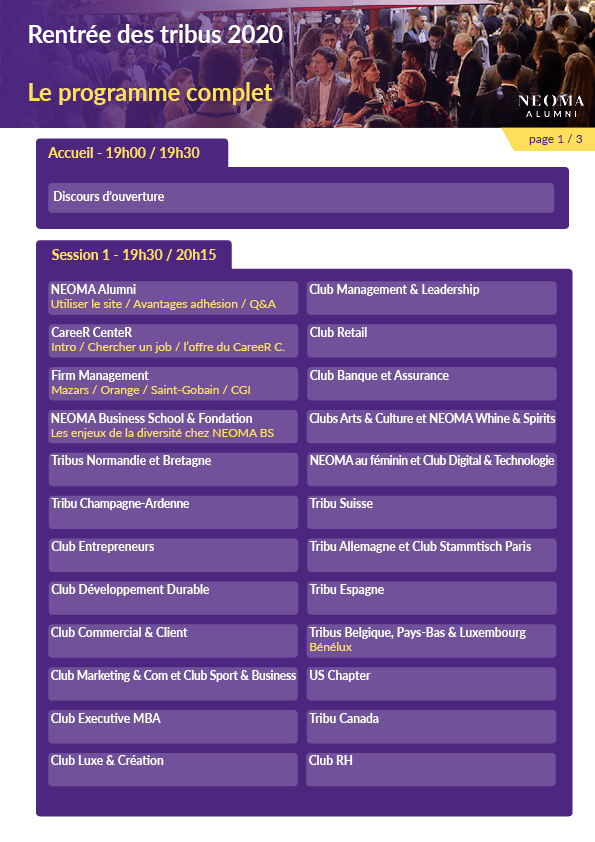 Rentrée des tribus 2020

Le programme complet

NEOMA
ALUMNI

page 1 / 3

Accueil - 19h00 / 19h30

Discours d'ouverture

Session 1 - 19h30 / 20h15

NEOMA Alumni
Utiliser le site / Avantages adhésion / Q&A

CareeR CenteR
Intro / Chercher un job / l'offre du CareeR C.

Firm Management
Mazars / Orange / Saint-Gobain / CGI

NEOMA Business School & Fondation
Les enjeux de la diversité chez NEOMA BS

Tribus Normandie et Bretagne

Tribu Champagne-Ardenne

Club Entrepreneurs

Club Développement Durable

Club Commercial & Client

Club Marketing & Com et Club Sport & Business

Club Executive MBA

Club Luxe & Création

Club Management & Leadership

Club Retail

Club Banque et Assurance

Clubs Arts & Culture et NEOMA Whine & Spirits

NEOMA au féminin et Club Digital & Technologie

Tribu Suisse

Tribu Allemagne et Club Stammtisch Paris

Tribu Espagne

Tribus Belgique, Pays-Bas & Luxembourg
Bénélux

US Chapter

Tribu Canada

Club RH